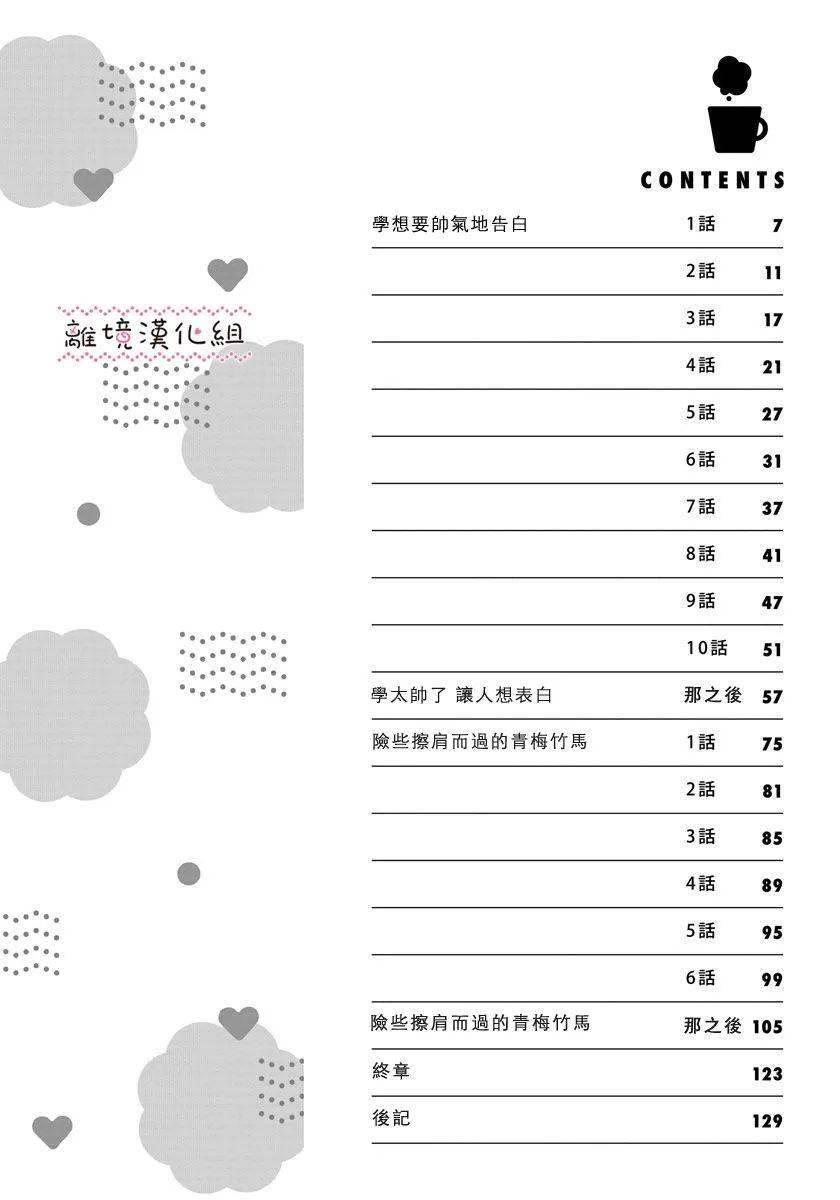 離境漢化組

CONTENTS

| | | |
|---|---|---|
| 學想要帥氣地告白 | 1話 | 7 |
| | 2話 | 11 |
| | 3話 | 17 |
| | 4話 | 21 |
| | 5話 | 27 |
| | 6話 | 31 |
| | 7話 | 37 |
| | 8話 | 41 |
| | 9話 | 47 |
| | 10話 | 51 |
| 學太帥了 讓人想表白 | 那之後 | 57 |
| 險些擦肩而過的青梅竹馬 | 1話 | 75 |
| | 2話 | 81 |
| | 3話 | 85 |
| | 4話 | 89 |
| | 5話 | 95 |
| | 6話 | 99 |
| 險些擦肩而過的青梅竹馬 | 那之後 | 105 |
| 終章 | | 123 |
| 後記 | | 129 |